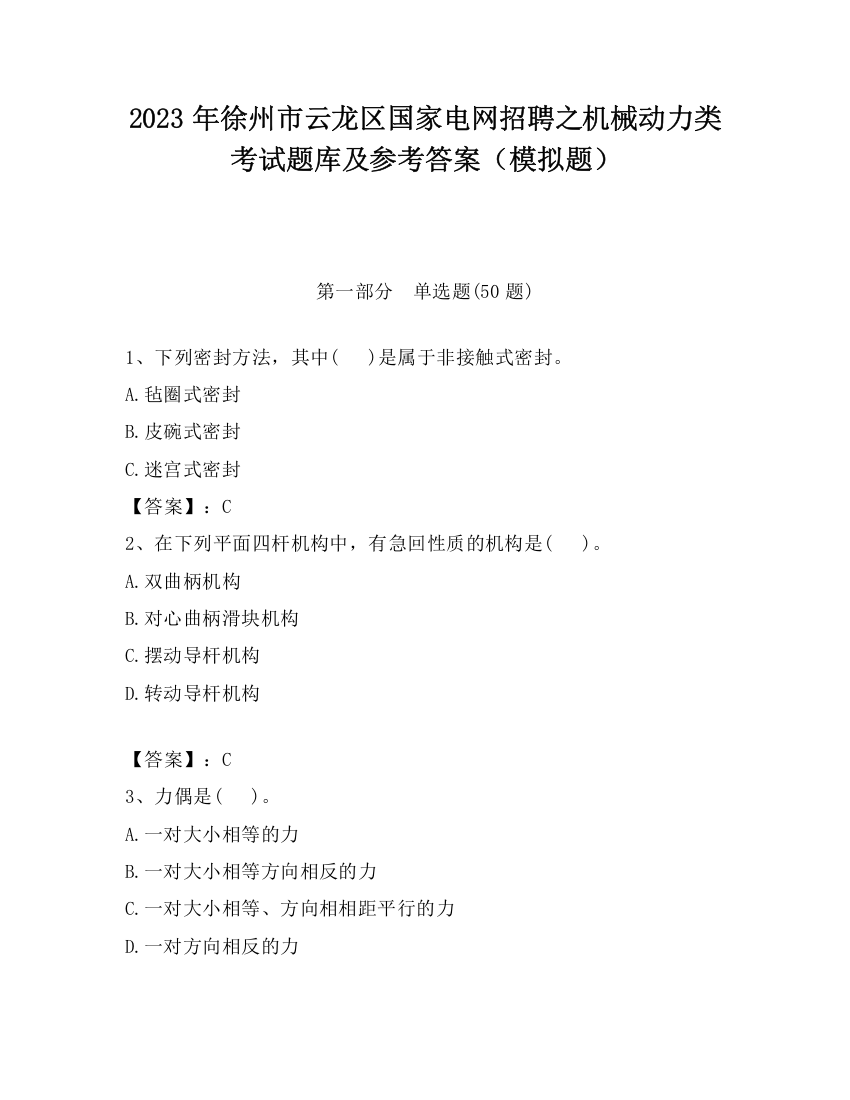 2023 年徐州市云龙区国家电网招聘之机械动力类考试题库及参考答案（模拟题）

第一部分　单选题(50 题)

1、下列密封方法，其中(　　)是属于非接触式密封。

A.毡圈式密封

B.皮碗式密封

C.迷宫式密封

【答案】：C

2、在下列平面四杆机构中，有急回性质的机构是(　　)。

A.双曲柄机构

B.对心曲柄滑块机构

C.摆动导杆机构

D.转动导杆机构

【答案】：C

3、力偶是(　　)。

A.一对大小相等的力

B.一对大小相等方向相反的力

C.一对大小相等、方向相相距平行的力

D.一对方向相反的力